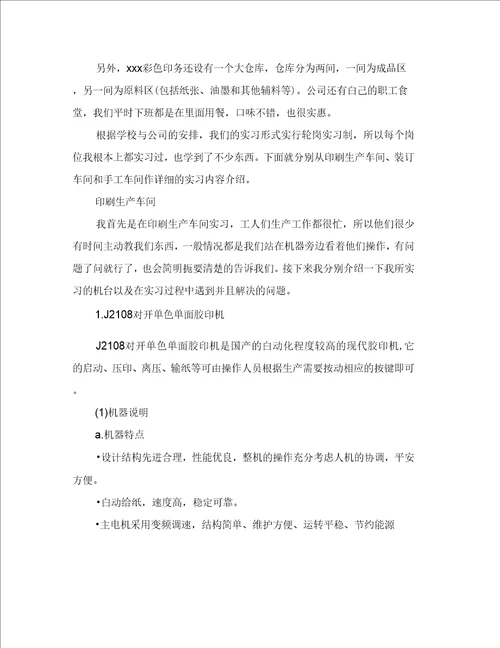 另外，xxx彩色印务还设有一个大仓库，仓库分为两间，一间为成品区，另一间为原料区(包括纸张、油墨和其他辅料等)。公司还有自己的职工食堂，我们平时下班都是在里面用餐，口味不错，也很实惠。

根据学校与公司的安排，我们的实习形式实行轮岗实习制，所以每个岗位我根本上都实习过，也学到了不少东西。下面就分别从印刷生产车间、装订车间和手工车间作详细的实习内容介绍。

印刷生产车间

我首先是在印刷生产车间实习，工人们生产工作都很忙，所以他们很少有时间主动教我们东西，一般情况都是我们站在机器旁边看着他们操作，有问题了问就行了，也会简明扼要清楚的告诉我们。接下来我分别介绍一下我所实习的机台以及在实习过程中遇到并且解决的问题。

1.J2108对开单色单面胶印机

J2108对开单色单面胶印机是国产的自动化程度较高的现代胶印机，它的启动、压印、离压、输纸等可由操作人员根据生产需要按动相应的按键即可。

(1)机器说明

a.机器特点

•设计结构先进合理，性能优良，整机的操作充分考虑人机的协调，平安方便。

•自动给纸，速度高，稳定可靠。

•主电机采用变频调速，结构简单、维护方便、运转平稳、节约能源